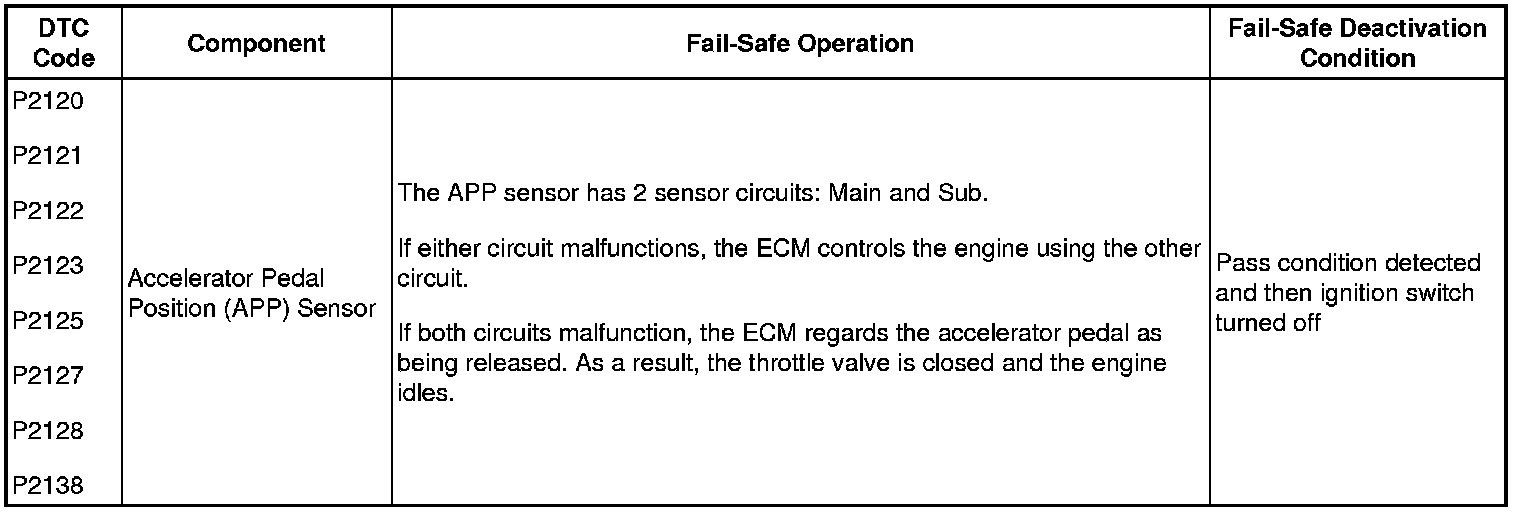 | DTC Code | Component | Fail-Safe Operation | Fail-Safe Deactivation Condition |
|---|---|---|---|
| P2120 P2121 P2122 P2123 P2125 P2127 P2128 P2138 | Accelerator Pedal Position (APP) Sensor | The APP sensor has 2 sensor circuits: Main and Sub. If either circuit malfunctions, the ECM controls the engine using the other circuit. If both circuits malfunction, the ECM regards the accelerator pedal as being released. As a result, the throttle valve is closed and the engine idles. | Pass condition detected and then ignition switch turned off |